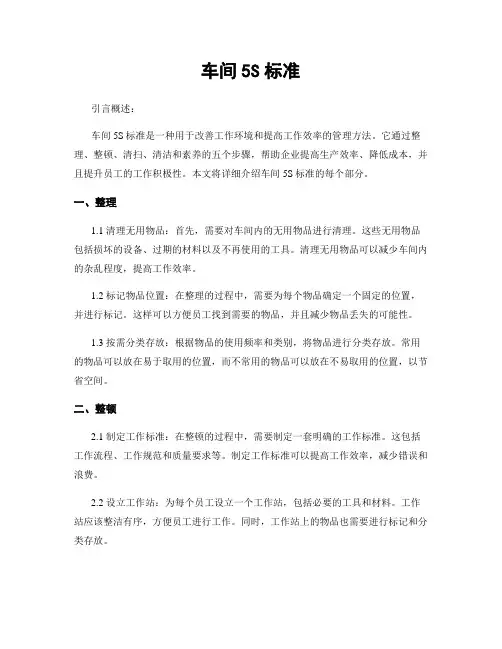 车间 5S 标准

引言概述：

车间 5S 标准是一种用于改善工作环境和提高工作效率的管理方法。它通过整理、整顿、清扫、清洁和素养的五个步骤，帮助企业提高生产效率、降低成本、并且提升员工的工作积极性。本文将详细介绍车间 5S 标准的每个部分。

一、整理

1.1 清理无用物品：首先，需要对车间内的无用物品进行清理。这些无用物品包括损坏的设备、过期的材料以及不再使用的工具。清理无用物品可以减少车间内的杂乱程度，提高工作效率。

1.2 标记物品位置：在整理的过程中，需要为每个物品确定一个固定的位置，并进行标记。这样可以方便员工找到需要的物品，并且减少物品丢失的可能性。

1.3 按需分类存放：根据物品的使用频率和类别，将物品进行分类存放。常用的物品可以放在易于取用的位置，而不常用的物品可以放在不易取用的位置，以节省空间。

二、整顿

2.1 制定工作标准：在整顿的过程中，需要制定一套明确的工作标准。这包括工作流程、工作规范和质量要求等。制定工作标准可以提高工作效率，减少错误和浪费。

2.2 设立工作站：为每个员工设立一个工作站，包括必要的工具和材料。工作站应该整洁有序，方便员工进行工作。同时，工作站上的物品也需要进行标记和分类存放。